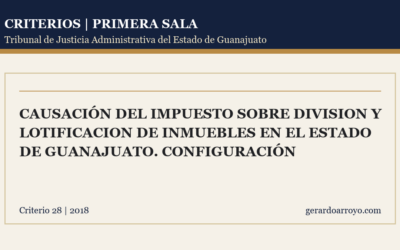 CRITERIOS | PRIMERA SALA
Tribunal de Justicia Administrativa del Estado de Guanajuato

CAUSACIÓN DEL IMPUESTO SOBRE DIVISION Y LOTIFICACION DE INMUEBLES EN EL ESTADO DE GUANAJUATO. CONFIGURACIÓN

Criterio 28 | 2018

gerardoarroyo.com